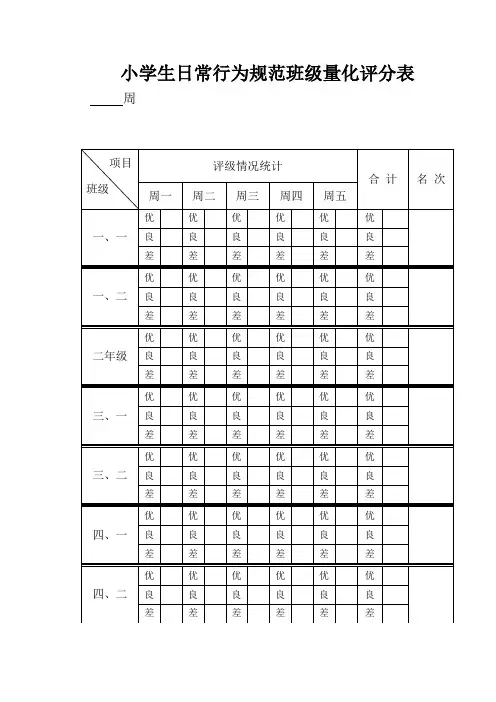 小学生日常行为规范班级量化评分表

____周

| 项目 班级 | 评级情况统计 | | | | | | | | | | 合 计 | | 名 次 |
|---|---|---|---|---|---|---|---|---|---|---|---|---|---|
| | 周一 | | 周二 | | 周三 | | 周四 | | 周五 | | | | |
| 一、一 | 优 | | 优 | | 优 | | 优 | | 优 | | 优 | | |
| | 良 | | 良 | | 良 | | 良 | | 良 | | 良 | | |
| | 差 | | 差 | | 差 | | 差 | | 差 | | 差 | | |
| 一、二 | 优 | | 优 | | 优 | | 优 | | 优 | | 优 | | |
| | 良 | | 良 | | 良 | | 良 | | 良 | | 良 | | |
| | 差 | | 差 | | 差 | | 差 | | 差 | | 差 | | |
| 二年级 | 优 | | 优 | | 优 | | 优 | | 优 | | 优 | | |
| | 良 | | 良 | | 良 | | 良 | | 良 | | 良 | | |
| | 差 | | 差 | | 差 | | 差 | | 差 | | 差 | | |
| 三、一 | 优 | | 优 | | 优 | | 优 | | 优 | | 优 | | |
| | 良 | | 良 | | 良 | | 良 | | 良 | | 良 | | |
| | 差 | | 差 | | 差 | | 差 | | 差 | | 差 | | |
| 三、二 | 优 | | 优 | | 优 | | 优 | | 优 | | 优 | | |
| | 良 | | 良 | | 良 | | 良 | | 良 | | 良 | | |
| | 差 | | 差 | | 差 | | 差 | | 差 | | 差 | | |
| 四、一 | 优 | | 优 | | 优 | | 优 | | 优 | | 优 | | |
| | 良 | | 良 | | 良 | | 良 | | 良 | | 良 | | |
| | 差 | | 差 | | 差 | | 差 | | 差 | | 差 | | |
| 四、二 | 优 | | 优 | | 优 | | 优 | | 优 | | 优 | | |
| | 良 | | 良 | | 良 | | 良 | | 良 | | 良 | | |
| | 差 | | 差 | | 差 | | 差 | | 差 | | 差 | | |